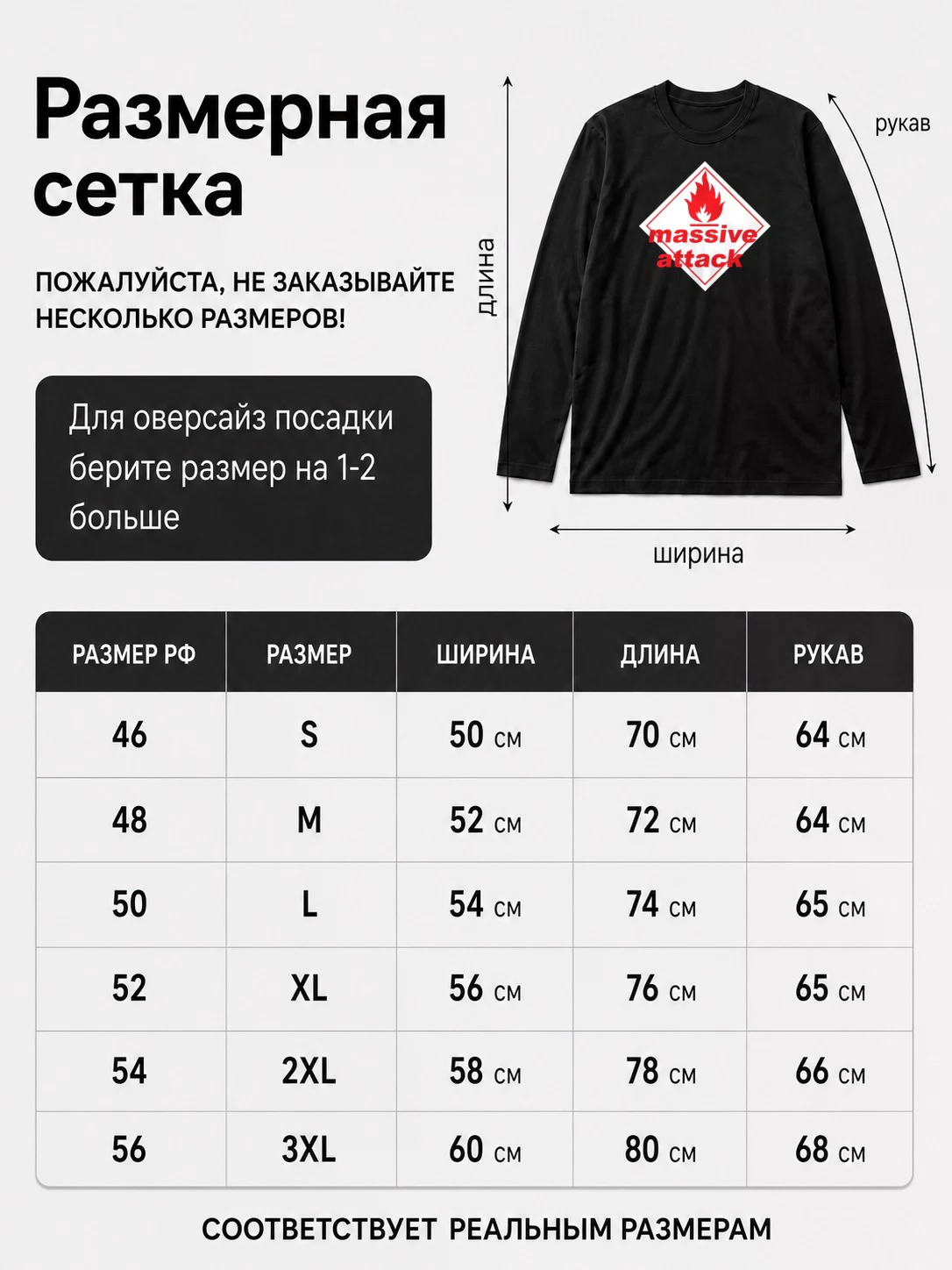 Размерная сетка

ПОЖАЛУЙСТА, НЕ ЗАКАЗЫВАЙТЕ НЕСКОЛЬКО РАЗМЕРОВ!

Для оверсайз посадки берите размер на 1-2 больше

длина

рукав

massive attack

ширина

| РАЗМЕР РФ | РАЗМЕР | ШИРИНА | ДЛИНА | РУКАВ |
|---|---|---|---|---|
| 46 | S | 50 см | 70 см | 64 см |
| 48 | M | 52 см | 72 см | 64 см |
| 50 | L | 54 см | 74 см | 65 см |
| 52 | XL | 56 см | 76 см | 65 см |
| 54 | 2XL | 58 см | 78 см | 66 см |
| 56 | 3XL | 60 см | 80 см | 68 см |

СООТВЕТСТВУЕТ РЕАЛЬНЫМ РАЗМЕРАМ